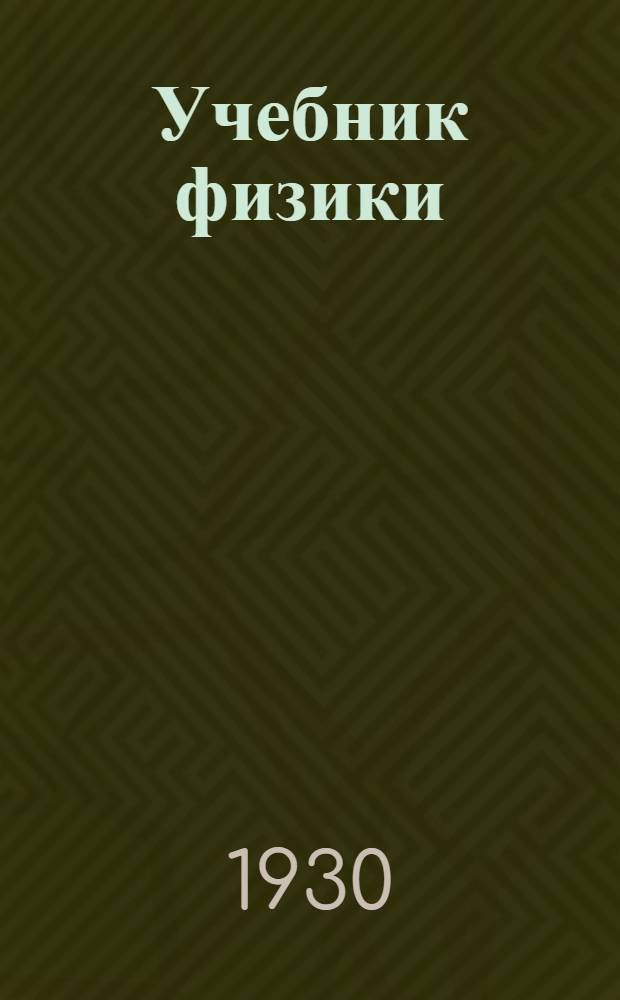 Учебник физики

1930